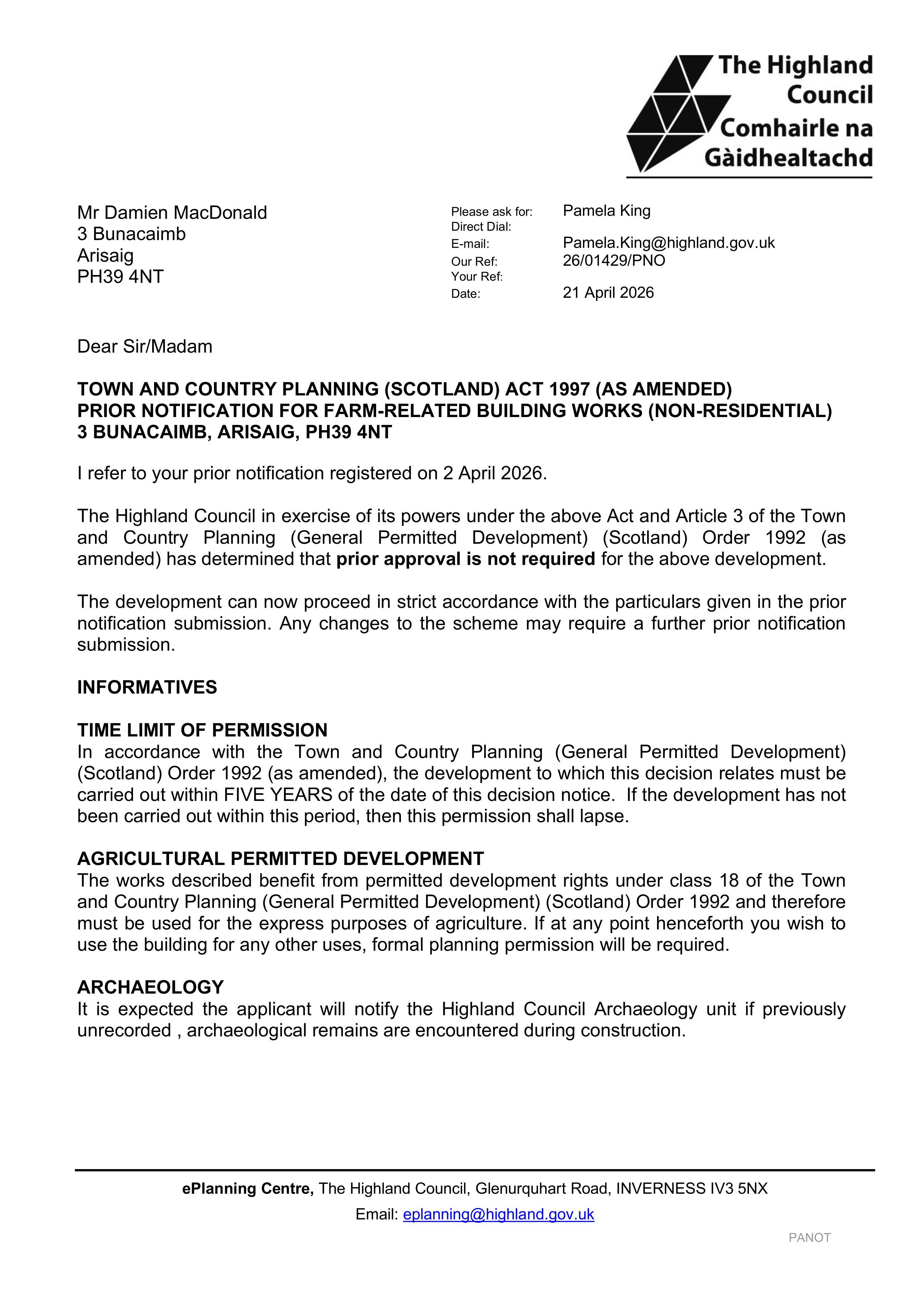 The Highland Council
Comhairle na Gàidhealtachd

Mr Damien MacDonald
3 Bunacaimb
Arisaig
PH39 4NT

Please ask for: Pamela King
Direct Dial:
E-mail: Pamela.King@highland.gov.uk
Our Ref: 26/01429/PNO
Your Ref:
Date: 21 April 2026

Dear Sir/Madam

TOWN AND COUNTRY PLANNING (SCOTLAND) ACT 1997 (AS AMENDED)
PRIOR NOTIFICATION FOR FARM-RELATED BUILDING WORKS (NON-RESIDENTIAL)
3 BUNACAIMB, ARISAIG, PH39 4NT

I refer to your prior notification registered on 2 April 2026.

The Highland Council in exercise of its powers under the above Act and Article 3 of the Town and Country Planning (General Permitted Development) (Scotland) Order 1992 (as amended) has determined that prior approval is not required for the above development.

The development can now proceed in strict accordance with the particulars given in the prior notification submission. Any changes to the scheme may require a further prior notification submission.

INFORMATIVES

TIME LIMIT OF PERMISSION
In accordance with the Town and Country Planning (General Permitted Development) (Scotland) Order 1992 (as amended), the development to which this decision relates must be carried out within FIVE YEARS of the date of this decision notice. If the development has not been carried out within this period, then this permission shall lapse.

AGRICULTURAL PERMITTED DEVELOPMENT
The works described benefit from permitted development rights under class 18 of the Town and Country Planning (General Permitted Development) (Scotland) Order 1992 and therefore must be used for the express purposes of agriculture. If at any point henceforth you wish to use the building for any other uses, formal planning permission will be required.

ARCHAEOLOGY
It is expected the applicant will notify the Highland Council Archaeology unit if previously unrecorded , archaeological remains are encountered during construction.

ePlanning Centre, The Highland Council, Glenurquhart Road, INVERNESS IV3 5NX
Email: eplanning@highland.gov.uk

PANOT